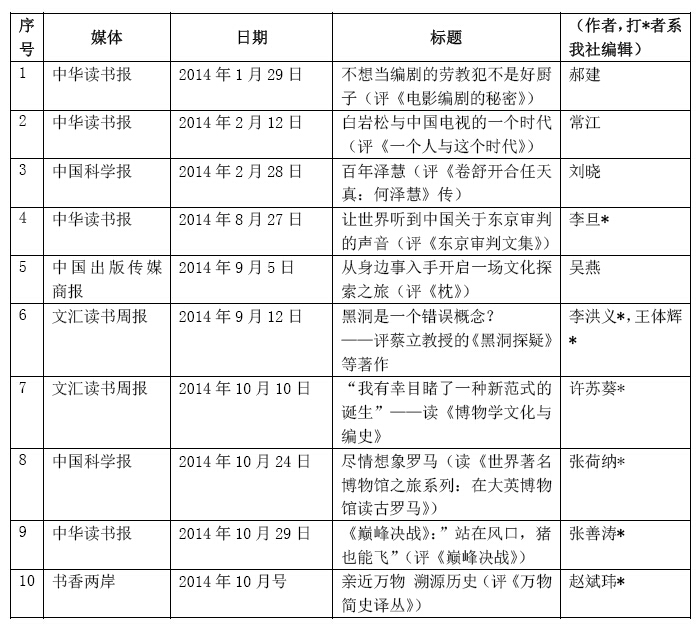 | 序号 | 媒体 | 日期 | 标题 | （作者，打*者系我社编辑） |
|---|---|---|---|---|
| 1 | 中华读书报 | 2014 年 1 月 29 日 | 不想当编剧的劳教犯不是好厨子（评《电影编剧的秘密》） | 郝建 |
| 2 | 中华读书报 | 2014 年 2 月 12 日 | 白岩松与中国电视的一个时代（评《一个人与这个时代》） | 常江 |
| 3 | 中国科学报 | 2014 年 2 月 28 日 | 百年泽慧（评《卷舒开合任天真：何泽慧》传） | 刘晓 |
| 4 | 中华读书报 | 2014 年 8 月 27 日 | 让世界听到中国关于东京审判的声音（评《东京审判文集》） | 李旦* |
| 5 | 中国出版传媒商报 | 2014 年 9 月 5 日 | 从身边事入手开启一场文化探索之旅（评《枕》） | 吴燕 |
| 6 | 文汇读书周报 | 2014 年 9 月 12 日 | 黑洞是一个错误概念？——评蔡立教授的《黑洞探疑》等著作 | 李洪义*，王体辉* |
| 7 | 文汇读书周报 | 2014 年 10 月 10 日 | “我有幸目睹了一种新范式的诞生”——读《博物学文化与编史》 | 许苏葵* |
| 8 | 中国科学报 | 2014 年 10 月 24 日 | 尽情想象罗马（读《世界著名博物馆之旅系列：在大英博物馆读古罗马》） | 张荷纳* |
| 9 | 中华读书报 | 2014 年 10 月 29 日 | 《巅峰决战》：”站在风口，猪也能飞”（评《巅峰决战》） | 张善涛* |
| 10 | 书香两岸 | 2014 年 10 月号 | 亲近万物 溯源历史（评《万物简史译丛》） | 赵斌玮* |